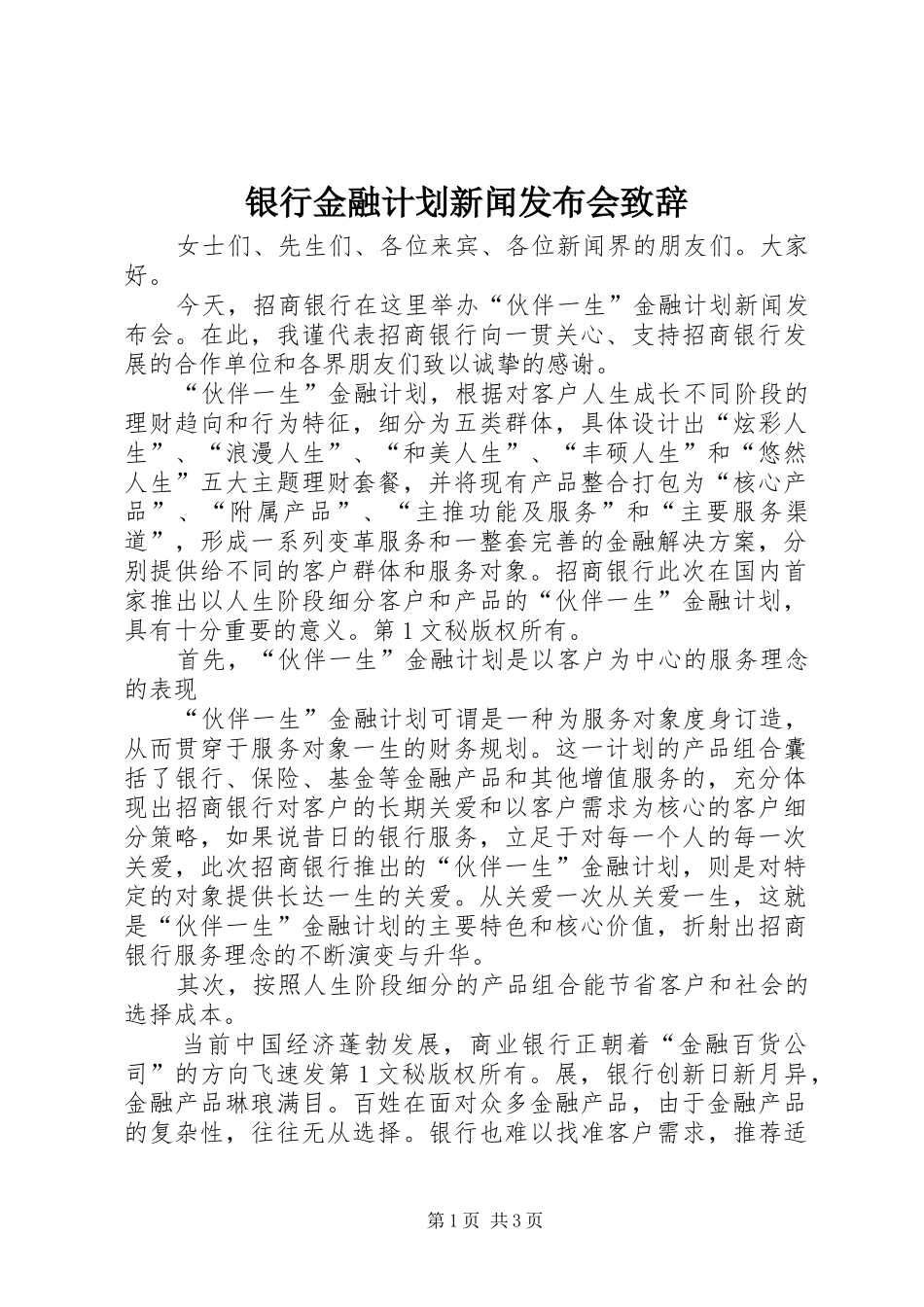 银行金融计划新闻发布会致辞

女士们、先生们、各位来宾、各位新闻界的朋友们。大家好。

今天，招商银行在这里举办“伙伴一生”金融计划新闻发布会。在此，我谨代表招商银行向一贯关心、支持招商银行发展的合作单位和各界朋友们致以诚挚的感谢。

“伙伴一生”金融计划，根据对客户人生成长不同阶段的理财趋向和行为特征，细分为五类群体，具体设计出“炫彩人生”、“浪漫人生”、“和美人生”、“丰硕人生”和“悠然人生”五大主题理财套餐，并将现有产品整合打包为“核心产品”、“附属产品”、“主推功能及服务”和“主要服务渠道”，形成一系列变革服务和一整套完善的金融解决方案，分别提供给不同的客户群体和服务对象。招商银行此次在国内首家推出以人生阶段细分客户和产品的“伙伴一生”金融计划，具有十分重要的意义。第1文秘版权所有。

首先，“伙伴一生”金融计划是以客户为中心的服务理念的表现

“伙伴一生”金融计划可谓是一种为服务对象度身订造，从而贯穿于服务对象一生的财务规划。这一计划的产品组合囊括了银行、保险、基金等金融产品和其他增值服务的，充分体现出招商银行对客户的长期关爱和以客户需求为核心的客户细分策略，如果说昔日的银行服务，立足于对每一个人的每一次关爱，此次招商银行推出的“伙伴一生”金融计划，则是对特定的对象提供长达一生的关爱。从关爱一次从关爱一生，这就是“伙伴一生”金融计划的主要特色和核心价值，折射出招商银行服务理念的不断演变与升华。

其次，按照人生阶段细分的产品组合能节省客户和社会的选择成本。

当前中国经济蓬勃发展，商业银行正朝着“金融百货公司”的方向飞速发第1文秘版权所有。展，银行创新日新月异，金融产品琳琅满目。百姓在面对众多金融产品，由于金融产品的复杂性，往往无从选择。银行也难以找准客户需求，推荐适

第1页 共3页